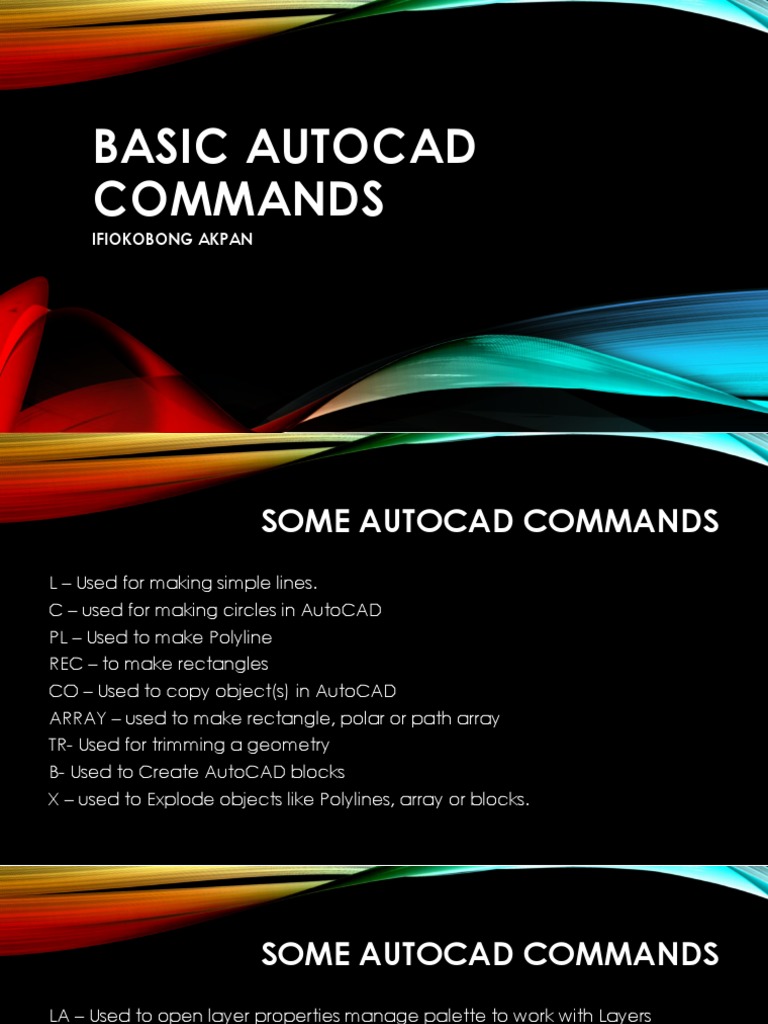 BASIC AUTOCAD COMMANDS

IFIOKOBONG AKPAN

SOME AUTOCAD COMMANDS

L – Used for making simple lines.
C – used for making circles in AutoCAD
PL – Used to make Polyline
REC – to make rectangles
CO – Used to copy object(s) in AutoCAD
ARRAY – used to make rectangle, polar or path array
TR- Used for trimming a geometry
B- Used to Create AutoCAD blocks
X – used to Explode objects like Polylines, array or blocks.

SOME AUTOCAD COMMANDS

LA – Used to open layer properties manage palette to work with Layers